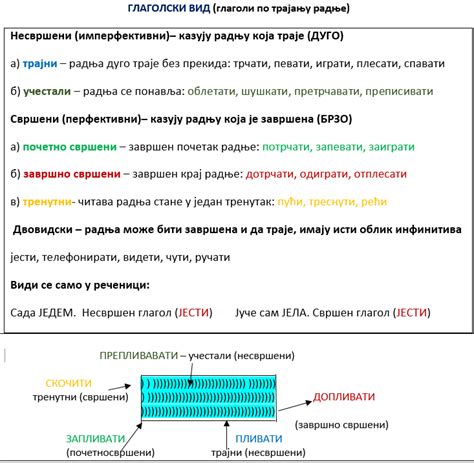 ГЛАГОЛСКИ ВИД (глаголи по трајању радње)

Несвршени (имперфективни)– казују радњу која траје (ДУГО)

а) трајни – радња дуго траје без прекида: трчати, певати, играти, плесати, спавати

б) учестали – радња се понавља: облетати, шушкати, претрчавати, преписивати

Свршени (перфективни)– казују радњу која је завршена (БРЗО)

а) почетно свршени – завршен почетак радње: потрчати, запевати, заиграти

б) завршно свршени – завршен крај радње: дотрчати, одиграти, отплесати

в) тренутни- читава радња стане у један тренутак: пући, треснути, рећи

Двовидски – радња може бити завршена и да траје, имају исти облик инфинитива

јести, телефонирати, видети, чути, ручати

Види се само у реченици:

Сада ЈЕДЕМ. Несвршен глагол (ЈЕСТИ) Јуче сам ЈЕЛА. Свршен глагол (ЈЕСТИ)

ПРЕПЛИВАВАТИ – учестали (несвршени)

СКОЧИТИ
тренутни (свршени)

ДОПЛИВАТИ
(завршно свршени)

ЗАПЛИВАТИ
(почетносвршени)

ПЛИВАТИ
трајни (несвршени)